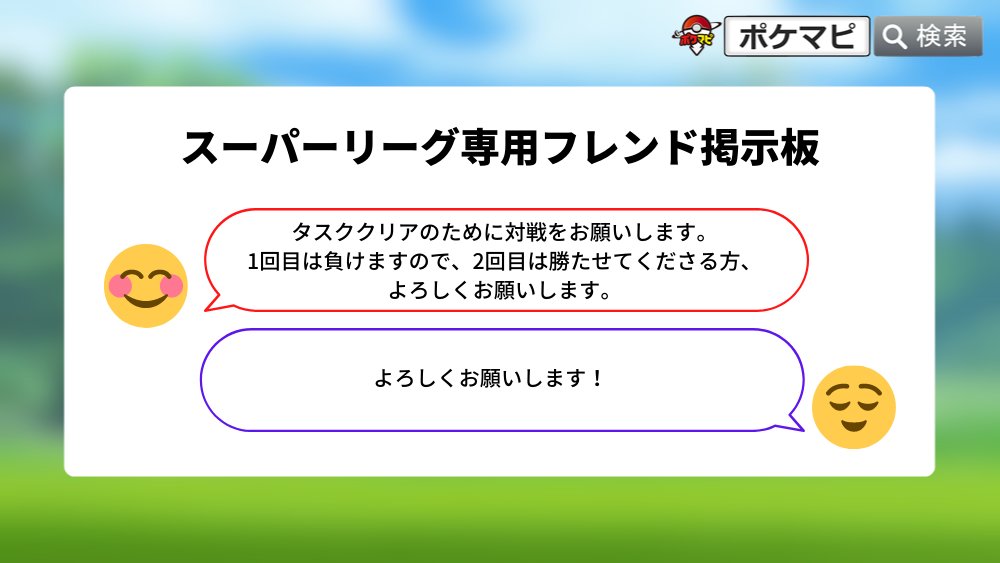 ポケマピ ポケマピ 検索

スーパーリーグ専用フレンド掲示板

タスククリアのために対戦をお願いします。
1回目は負けますので、2回目は勝たせてくださる方、
よろしくお願いします。

よろしくお願いします！